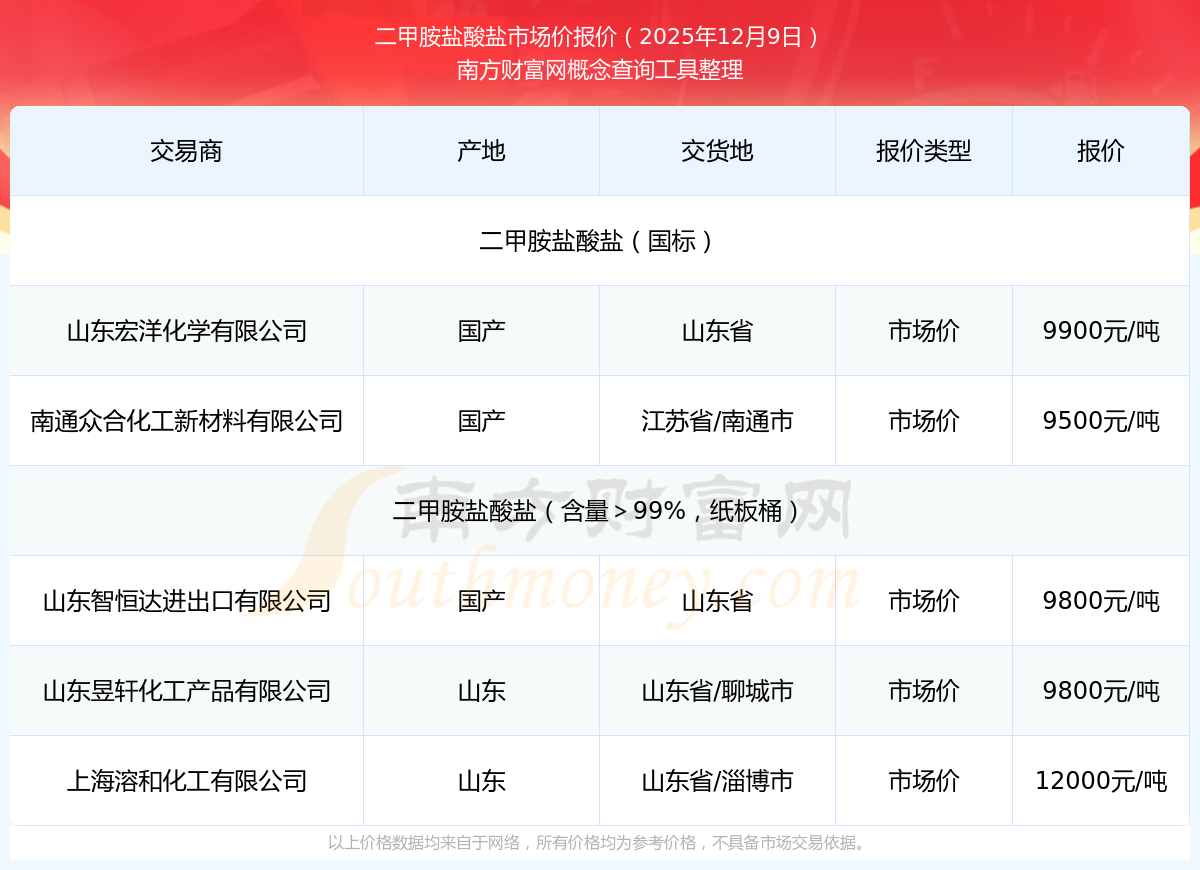 二甲胺盐酸盐市场价报价（2025年12月9日）
南方财富网概念查询工具整理

| 交易商 | 产地 | 交货地 | 报价类型 | 报价 |
|---|---|---|---|---|
| 二甲胺盐酸盐（国标） | | | | |
| 山东宏洋化学有限公司 | 国产 | 山东省 | 市场价 | 9900元/吨 |
| 南通众合化工新材料有限公司 | 国产 | 江苏省/南通市 | 市场价 | 9500元/吨 |
| 二甲胺盐酸盐（含量＞99%，纸板桶） | | | | |
| 山东智恒达进出口有限公司 | 国产 | 山东省 | 市场价 | 9800元/吨 |
| 山东昱轩化工产品有限公司 | 山东 | 山东省/聊城市 | 市场价 | 9800元/吨 |
| 上海溶和化工有限公司 | 山东 | 山东省/淄博市 | 市场价 | 12000元/吨 |

以上价格数据均来自于网络，所有价格均为参考价格，不具备市场交易依据。

南方财富网
Southmoney.com